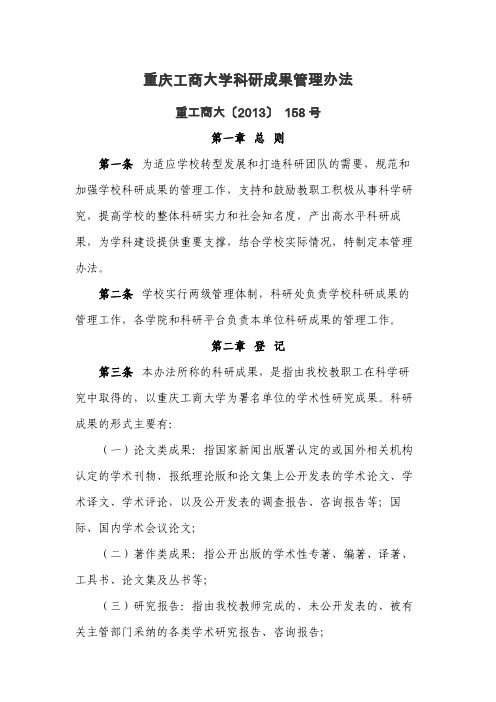 重庆工商大学科研成果管理办法

重工商大〔2013〕 158 号

第一章 总 则

第一条 为适应学校转型发展和打造科研团队的需要，规范和加强学校科研成果的管理工作，支持和鼓励教职工积极从事科学研究，提高学校的整体科研实力和社会知名度，产出高水平科研成果，为学科建设提供重要支撑，结合学校实际情况，特制定本管理办法。

第二条 学校实行两级管理体制，科研处负责学校科研成果的管理工作，各学院和科研平台负责本单位科研成果的管理工作。

第二章 登 记

第三条 本办法所称的科研成果，是指由我校教职工在科学研究中取得的，以重庆工商大学为署名单位的学术性研究成果。科研成果的形式主要有：

（一）论文类成果：指国家新闻出版署认定的或国外相关机构认定的学术刊物、报纸理论版和论文集上公开发表的学术论文、学术译文、学术评论，以及公开发表的调查报告、咨询报告等；国际、国内学术会议论文；

（二）著作类成果：指公开出版的学术性专著、编著、译著、工具书、论文集及丛书等；

（三）研究报告：指由我校教师完成的、未公开发表的、被有关主管部门采纳的各类学术研究报告、咨询报告；